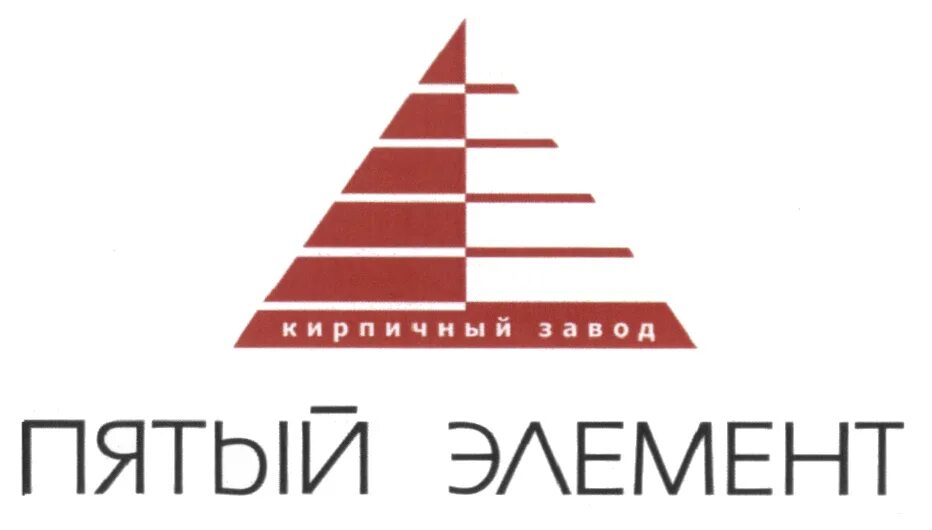 кирпичный завод

ПЯТЫЙ ЭЛЕМЕНТ